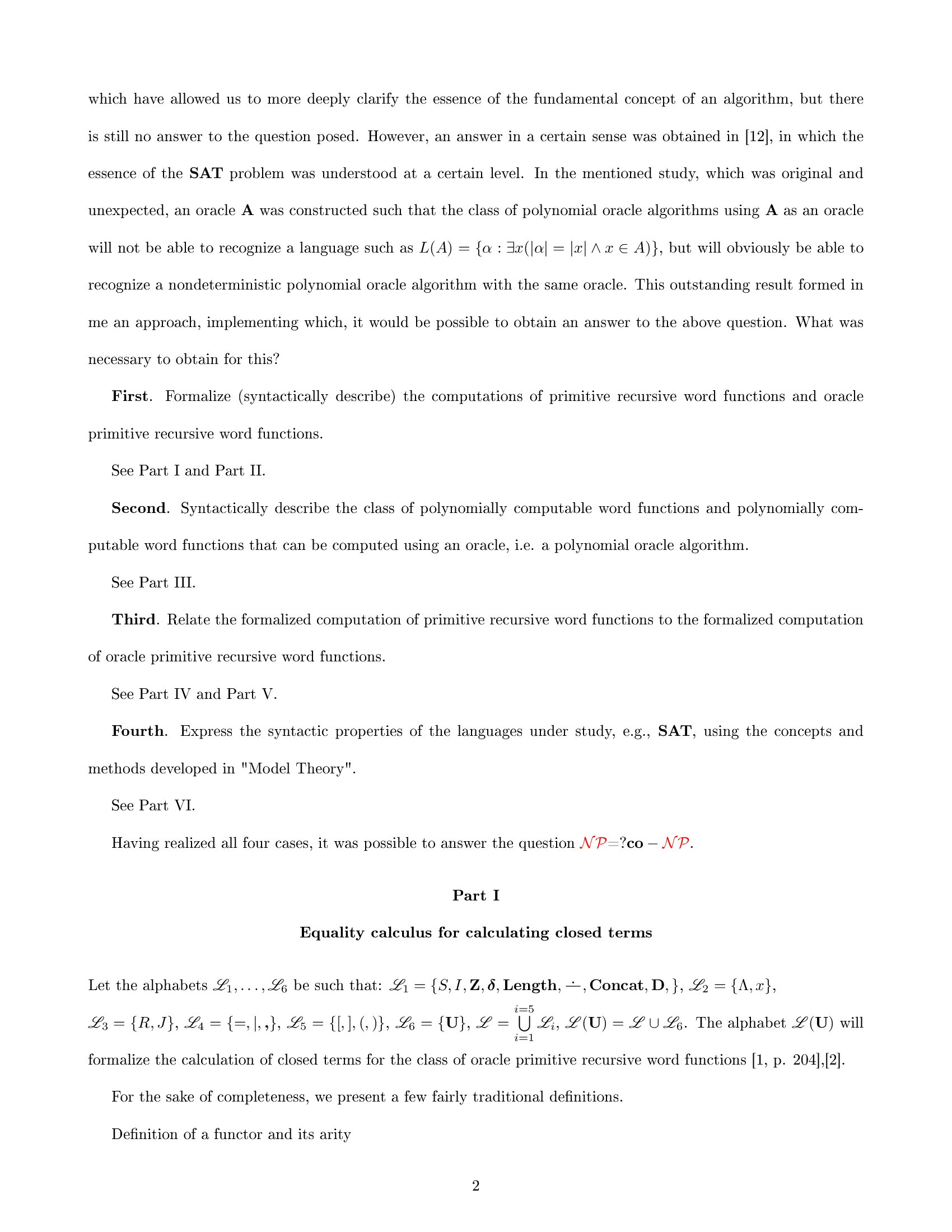 which have allowed us to more deeply clarify the essence of the fundamental concept of an algorithm, but there is still no answer to the question posed. However, an answer in a certain sense was obtained in [12], in which the essence of the SAT problem was understood at a certain level. In the mentioned study, which was original and unexpected, an oracle A was constructed such that the class of polynomial oracle algorithms using A as an oracle will not be able to recognize a language such as $L(A) = \{\alpha : \exists x(|\alpha| = |x| \wedge x \in A)\}$, but will obviously be able to recognize a nondeterministic polynomial oracle algorithm with the same oracle. This outstanding result formed in me an approach, implementing which, it would be possible to obtain an answer to the above question. What was necessary to obtain for this?

First. Formalize (syntactically describe) the computations of primitive recursive word functions and oracle primitive recursive word functions.

See Part I and Part II.

Second. Syntactically describe the class of polynomially computable word functions and polynomially computable word functions that can be computed using an oracle, i.e. a polynomial oracle algorithm.

See Part III.

Third. Relate the formalized computation of primitive recursive word functions to the formalized computation of oracle primitive recursive word functions.

See Part IV and Part V.

Fourth. Express the syntactic properties of the languages under study, e.g., SAT, using the concepts and methods developed in "Model Theory".

See Part VI.

Having realized all four cases, it was possible to answer the question $\mathcal{NP}=?\mathbf{co}-\mathcal{NP}$.

Part I

Equality calculus for calculating closed terms

Let the alphabets $\mathscr{L}_1, \ldots, \mathscr{L}_6$ be such that: $\mathscr{L}_1 = \{S, I, \mathbf{Z}, \boldsymbol{\delta}, \mathbf{Length}, \dot{-}, \mathbf{Concat}, \mathbf{D}, \}$, $\mathscr{L}_2 = \{\Lambda, x\}$, $\mathscr{L}_3 = \{R, J\}$, $\mathscr{L}_4 = \{=, |, ,\}$, $\mathscr{L}_5 = \{[, ], (, )\}$, $\mathscr{L}_6 = \{\mathbf{U}\}$, $\mathscr{L} = \bigcup_{i=1}^{i=5} \mathscr{L}_i$, $\mathscr{L}(\mathbf{U}) = \mathscr{L} \cup \mathscr{L}_6$. The alphabet $\mathscr{L}(\mathbf{U})$ will formalize the calculation of closed terms for the class of oracle primitive recursive word functions [1, p. 204],[2].

For the sake of completeness, we present a few fairly traditional definitions.

Definition of a functor and its arity

2